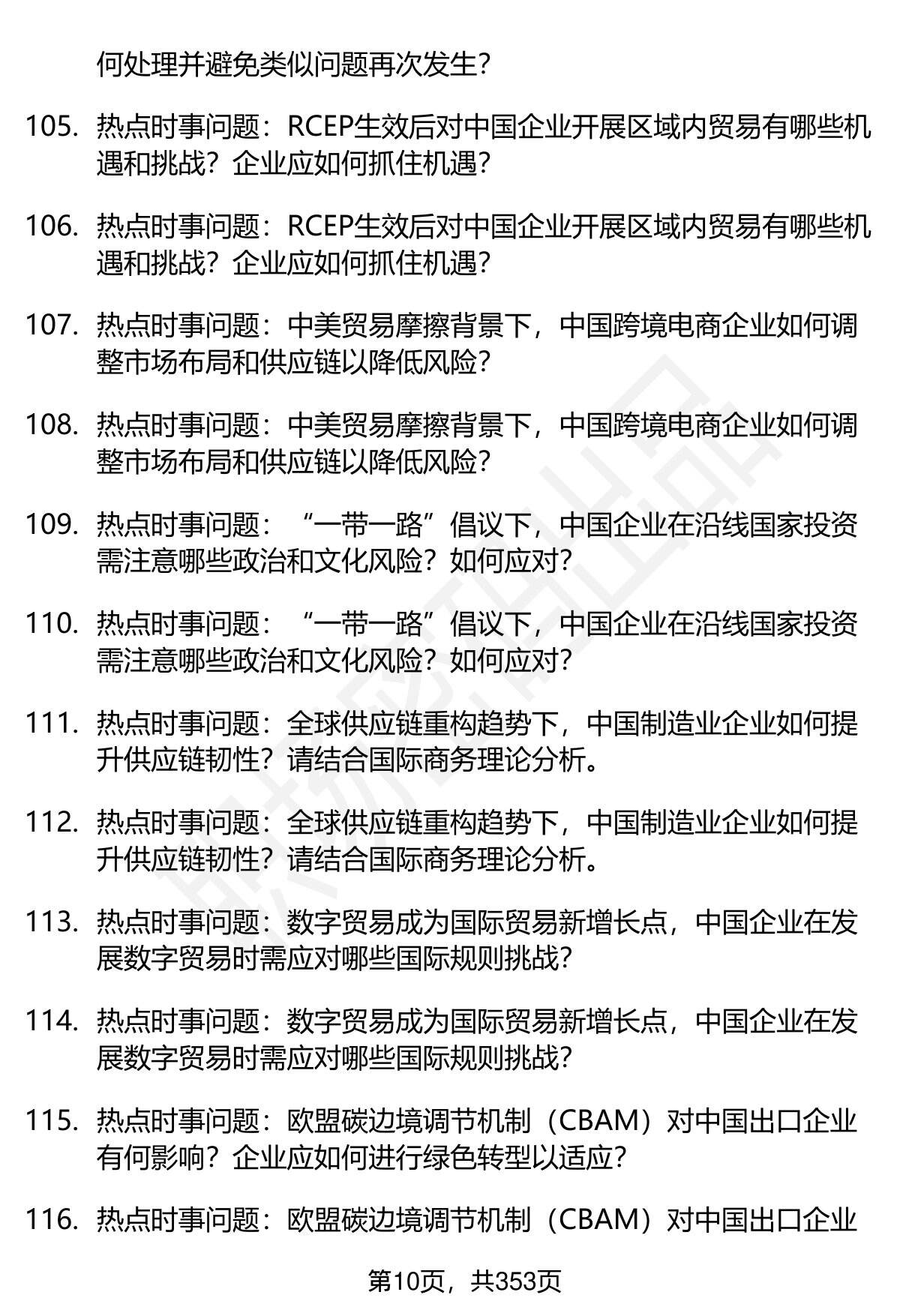 何处理并避免类似问题再次发生？

105. 热点时事问题：RCEP生效后对中国企业开展区域内贸易有哪些机遇和挑战？企业应如何抓住机遇？

106. 热点时事问题：RCEP生效后对中国企业开展区域内贸易有哪些机遇和挑战？企业应如何抓住机遇？

107. 热点时事问题：中美贸易摩擦背景下，中国跨境电商企业如何调整市场布局和供应链以降低风险？

108. 热点时事问题：中美贸易摩擦背景下，中国跨境电商企业如何调整市场布局和供应链以降低风险？

109. 热点时事问题：“一带一路”倡议下，中国企业在沿线国家投资需注意哪些政治和文化风险？如何应对？

110. 热点时事问题：“一带一路”倡议下，中国企业在沿线国家投资需注意哪些政治和文化风险？如何应对？

111. 热点时事问题：全球供应链重构趋势下，中国制造业企业如何提升供应链韧性？请结合国际商务理论分析。

112. 热点时事问题：全球供应链重构趋势下，中国制造业企业如何提升供应链韧性？请结合国际商务理论分析。

113. 热点时事问题：数字贸易成为国际贸易新增长点，中国企业在发展数字贸易时需应对哪些国际规则挑战？

114. 热点时事问题：数字贸易成为国际贸易新增长点，中国企业在发展数字贸易时需应对哪些国际规则挑战？

115. 热点时事问题：欧盟碳边境调节机制（CBAM）对中国出口企业有何影响？企业应如何进行绿色转型以适应？

116. 热点时事问题：欧盟碳边境调节机制（CBAM）对中国出口企业

第10页，共353页